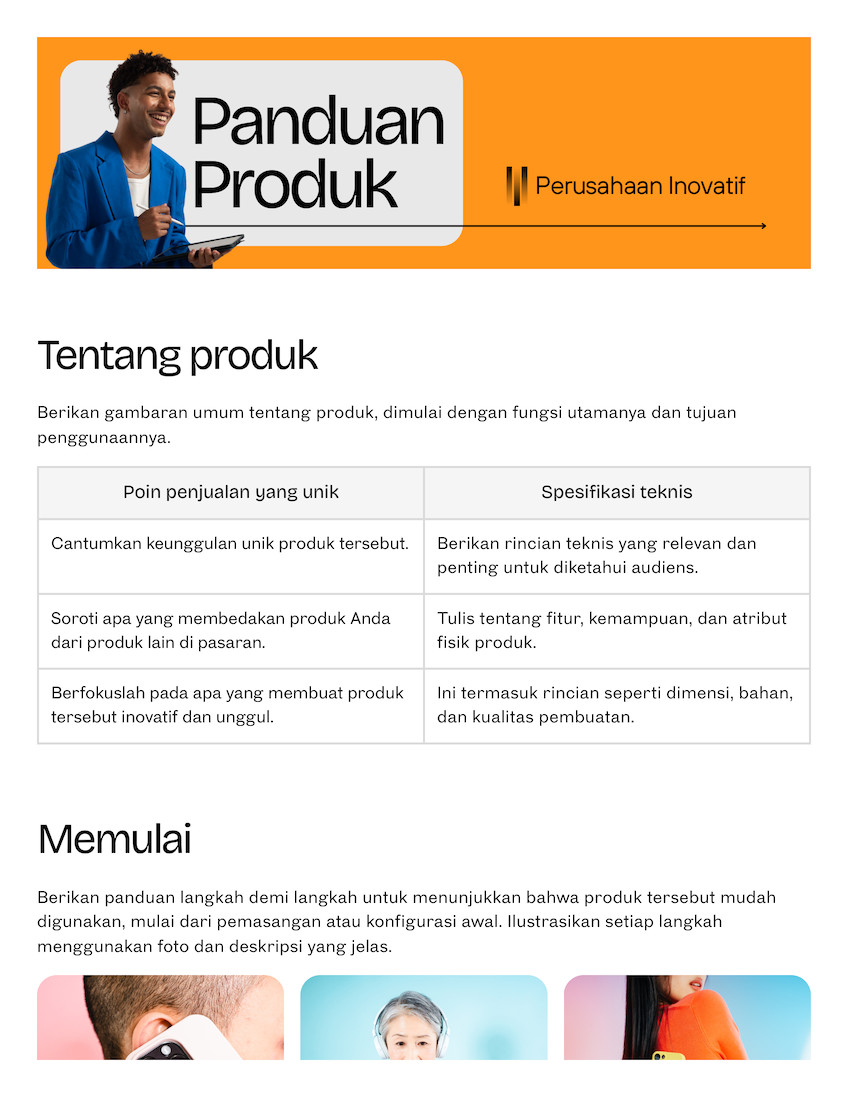 Panduan Produk

Perusahaan Inovatif

Tentang produk

Berikan gambaran umum tentang produk, dimulai dengan fungsi utamanya dan tujuan penggunaannya.

| Poin penjualan yang unik | Spesifikasi teknis |
|---|---|
| Cantumkan keunggulan unik produk tersebut. | Berikan rincian teknis yang relevan dan penting untuk diketahui audiens. |
| Soroti apa yang membedakan produk Anda dari produk lain di pasaran. | Tulis tentang fitur, kemampuan, dan atribut fisik produk. |
| Berfokuslah pada apa yang membuat produk tersebut inovatif dan unggul. | Ini termasuk rincian seperti dimensi, bahan, dan kualitas pembuatan. |

Memulai

Berikan panduan langkah demi langkah untuk menunjukkan bahwa produk tersebut mudah digunakan, mulai dari pemasangan atau konfigurasi awal. Ilustrasikan setiap langkah menggunakan foto dan deskripsi yang jelas.